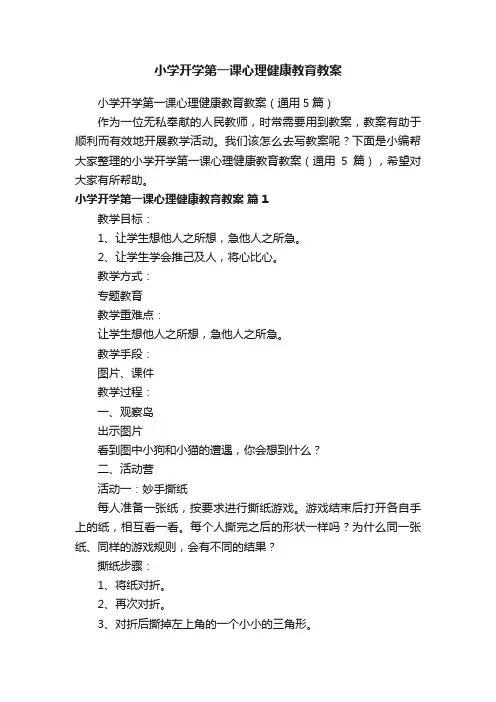 小学开学第一课心理健康教育教案

小学开学第一课心理健康教育教案（通用5篇）

作为一位无私奉献的人民教师，时常需要用到教案，教案有助于顺利而有效地开展教学活动。我们该怎么去写教案呢？下面是小编帮大家整理的小学开学第一课心理健康教育教案（通用 5 篇），希望对大家有所帮助。

小学开学第一课心理健康教育教案 篇1

教学目标：

1、让学生想他人之所想，急他人之所急。

2、让学生学会推己及人，将心比心。

教学方式：

专题教育

教学重难点：

让学生想他人之所想，急他人之所急。

教学手段：

图片、课件

教学过程：

一、观察岛

出示图片

看到图中小狗和小猫的遭遇，你会想到什么？

二、活动营

活动一：妙手撕纸

每人准备一张纸，按要求进行撕纸游戏。游戏结束后打开各自手上的纸，相互看一看。每个人撕完之后的形状一样吗？为什么同一张纸、同样的游戏规则，会有不同的结果？

撕纸步骤：

1、将纸对折。

2、再次对折。

3、对折后撕掉左上角的一个小小的三角形。